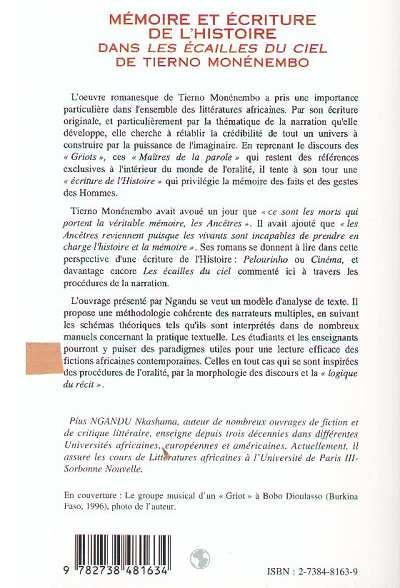 MÉMOIRE ET ÉCRITURE DE L'HISTOIRE
DANS LES ÉCAILLES DU CIEL
DE TIERNO MONÉNEMBO

L'oeuvre romanesque de Tierno Monénembo a pris une importance particulière dans l'ensemble des littératures africaines. Par son écriture originale, et particulièrement par la thématique de la narration qu'elle développe, elle cherche à rétablir la crédibilité de tout un univers à construire par la puissance de l'imaginaire. En reprenant le discours des « Griots », ces « Maîtres de la parole » qui restent des références exclusives à l'intérieur du monde de l'oralité, il tente à son tour une « écriture de l'Histoire » qui privilégie la mémoire des faits et des gestes des Hommes.

Tierno Monénembo avait avoué un jour que « ce sont les morts qui portent la véritable mémoire, les Ancêtres ». Il avait ajouté que « les Ancêtres reviennent puisque les vivants sont incapables de prendre en charge l'histoire et la mémoire ». Ses romans se donnent à lire dans cette perspective d'une écriture de l'Histoire : Pelourinho ou Cinéma, et davantage encore Les écailles du ciel commenté ici à travers les procédures de la narration.

L'ouvrage présenté par Ngandu se veut un modèle d'analyse de texte. Il propose une méthodologie cohérente des narrateurs multiples, en suivant les schémas théoriques tels qu'ils sont interprétés dans de nombreux manuels concernant la pratique textuelle. Les étudiants et les enseignants pourront y puiser des paradigmes utiles pour une lecture efficace des fictions africaines contemporaines. Celles en tout cas qui se sont inspirées des procédures de l'oralité, par la morphologie des discours et la « logique du récit ».

Pius NGANDU Nkashama, auteur de nombreux ouvrages de fiction et de critique littéraire, enseigne depuis trois décennies dans différentes Universités africaines, européennes et américaines. Actuellement, il assure les cours de Littératures africaines à l'Université de Paris III-Sorbonne Nouvelle.

En couverture : Le groupe musical d'un « Griot » à Bobo Dioulasso (Burkina Faso, 1996), photo de l'auteur.

9 782738 481634

ISBN : 2-7384-8163-9